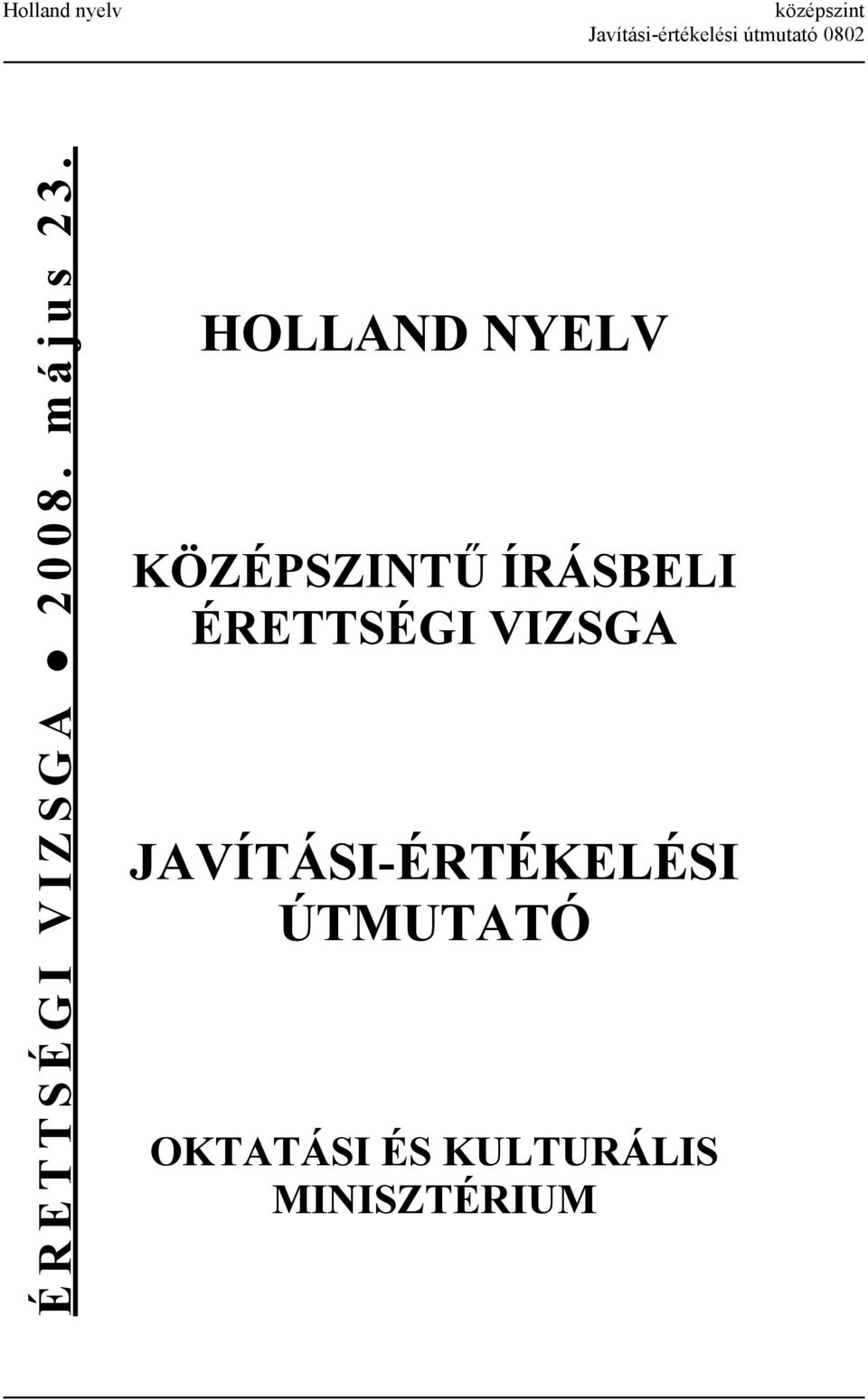 Holland nyelv

középszint
Javítási-értékelési útmutató 0802

ÉRETTSÉGI VIZSGA ● 2008. május 23.

HOLLAND NYELV

KÖZÉPSZINTŰ ÍRÁSBELI ÉRETTSÉGI VIZSGA

JAVÍTÁSI-ÉRTÉKELÉSI ÚTMUTATÓ

OKTATÁSI ÉS KULTURÁLIS MINISZTÉRIUM